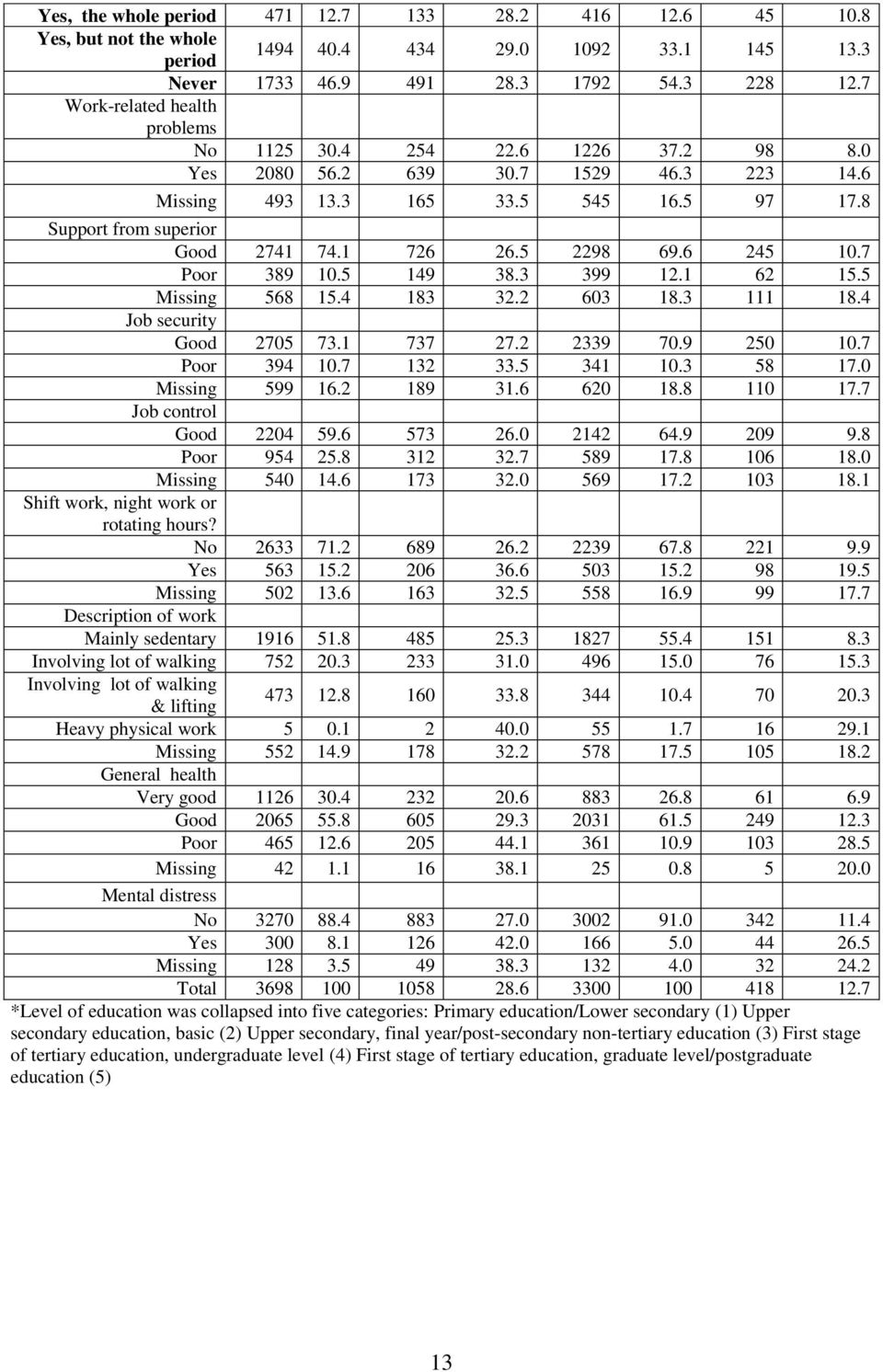 | | | | | | | | | |
|---|---|---|---|---|---|---|---|---|
| Yes, the whole period | 471 | 12.7 | 133 | 28.2 | 416 | 12.6 | 45 | 10.8 |
| Yes, but not the whole period | 1494 | 40.4 | 434 | 29.0 | 1092 | 33.1 | 145 | 13.3 |
| Never | 1733 | 46.9 | 491 | 28.3 | 1792 | 54.3 | 228 | 12.7 |
| Work-related health problems | | | | | | | | |
| No | 1125 | 30.4 | 254 | 22.6 | 1226 | 37.2 | 98 | 8.0 |
| Yes | 2080 | 56.2 | 639 | 30.7 | 1529 | 46.3 | 223 | 14.6 |
| Missing | 493 | 13.3 | 165 | 33.5 | 545 | 16.5 | 97 | 17.8 |
| Support from superior | | | | | | | | |
| Good | 2741 | 74.1 | 726 | 26.5 | 2298 | 69.6 | 245 | 10.7 |
| Poor | 389 | 10.5 | 149 | 38.3 | 399 | 12.1 | 62 | 15.5 |
| Missing | 568 | 15.4 | 183 | 32.2 | 603 | 18.3 | 111 | 18.4 |
| Job security | | | | | | | | |
| Good | 2705 | 73.1 | 737 | 27.2 | 2339 | 70.9 | 250 | 10.7 |
| Poor | 394 | 10.7 | 132 | 33.5 | 341 | 10.3 | 58 | 17.0 |
| Missing | 599 | 16.2 | 189 | 31.6 | 620 | 18.8 | 110 | 17.7 |
| Job control | | | | | | | | |
| Good | 2204 | 59.6 | 573 | 26.0 | 2142 | 64.9 | 209 | 9.8 |
| Poor | 954 | 25.8 | 312 | 32.7 | 589 | 17.8 | 106 | 18.0 |
| Missing | 540 | 14.6 | 173 | 32.0 | 569 | 17.2 | 103 | 18.1 |
| Shift work, night work or rotating hours? | | | | | | | | |
| No | 2633 | 71.2 | 689 | 26.2 | 2239 | 67.8 | 221 | 9.9 |
| Yes | 563 | 15.2 | 206 | 36.6 | 503 | 15.2 | 98 | 19.5 |
| Missing | 502 | 13.6 | 163 | 32.5 | 558 | 16.9 | 99 | 17.7 |
| Description of work | | | | | | | | |
| Mainly sedentary | 1916 | 51.8 | 485 | 25.3 | 1827 | 55.4 | 151 | 8.3 |
| Involving lot of walking | 752 | 20.3 | 233 | 31.0 | 496 | 15.0 | 76 | 15.3 |
| Involving lot of walking & lifting | 473 | 12.8 | 160 | 33.8 | 344 | 10.4 | 70 | 20.3 |
| Heavy physical work | 5 | 0.1 | 2 | 40.0 | 55 | 1.7 | 16 | 29.1 |
| Missing | 552 | 14.9 | 178 | 32.2 | 578 | 17.5 | 105 | 18.2 |
| General health | | | | | | | | |
| Very good | 1126 | 30.4 | 232 | 20.6 | 883 | 26.8 | 61 | 6.9 |
| Good | 2065 | 55.8 | 605 | 29.3 | 2031 | 61.5 | 249 | 12.3 |
| Poor | 465 | 12.6 | 205 | 44.1 | 361 | 10.9 | 103 | 28.5 |
| Missing | 42 | 1.1 | 16 | 38.1 | 25 | 0.8 | 5 | 20.0 |
| Mental distress | | | | | | | | |
| No | 3270 | 88.4 | 883 | 27.0 | 3002 | 91.0 | 342 | 11.4 |
| Yes | 300 | 8.1 | 126 | 42.0 | 166 | 5.0 | 44 | 26.5 |
| Missing | 128 | 3.5 | 49 | 38.3 | 132 | 4.0 | 32 | 24.2 |
| Total | 3698 | 100 | 1058 | 28.6 | 3300 | 100 | 418 | 12.7 |

*Level of education was collapsed into five categories: Primary education/Lower secondary (1) Upper secondary education, basic (2) Upper secondary, final year/post-secondary non-tertiary education (3) First stage of tertiary education, undergraduate level (4) First stage of tertiary education, graduate level/postgraduate education (5)

13